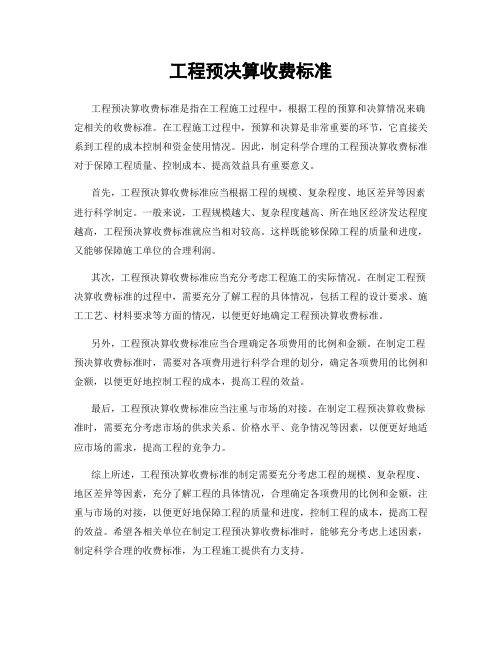 工程预决算收费标准

工程预决算收费标准是指在工程施工过程中，根据工程的预算和决算情况来确定相关的收费标准。在工程施工过程中，预算和决算是非常重要的环节，它直接关系到工程的成本控制和资金使用情况。因此，制定科学合理的工程预决算收费标准对于保障工程质量、控制成本、提高效益具有重要意义。

首先，工程预决算收费标准应当根据工程的规模、复杂程度、地区差异等因素进行科学制定。一般来说，工程规模越大、复杂程度越高、所在地区经济发达程度越高，工程预决算收费标准就应当相对较高。这样既能够保障工程的质量和进度，又能够保障施工单位的合理利润。

其次，工程预决算收费标准应当充分考虑工程施工的实际情况。在制定工程预决算收费标准的过程中，需要充分了解工程的具体情况，包括工程的设计要求、施工工艺、材料要求等方面的情况，以便更好地确定工程预决算收费标准。

另外，工程预决算收费标准应当合理确定各项费用的比例和金额。在制定工程预决算收费标准时，需要对各项费用进行科学合理的划分，确定各项费用的比例和金额，以便更好地控制工程的成本，提高工程的效益。

最后，工程预决算收费标准应当注重与市场的对接。在制定工程预决算收费标准时，需要充分考虑市场的供求关系、价格水平、竞争情况等因素，以便更好地适应市场的需求，提高工程的竞争力。

综上所述，工程预决算收费标准的制定需要充分考虑工程的规模、复杂程度、地区差异等因素，充分了解工程的具体情况，合理确定各项费用的比例和金额，注重与市场的对接，以便更好地保障工程的质量和进度，控制工程的成本，提高工程的效益。希望各相关单位在制定工程预决算收费标准时，能够充分考虑上述因素，制定科学合理的收费标准，为工程施工提供有力支持。